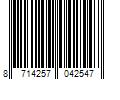 8 714257 042547